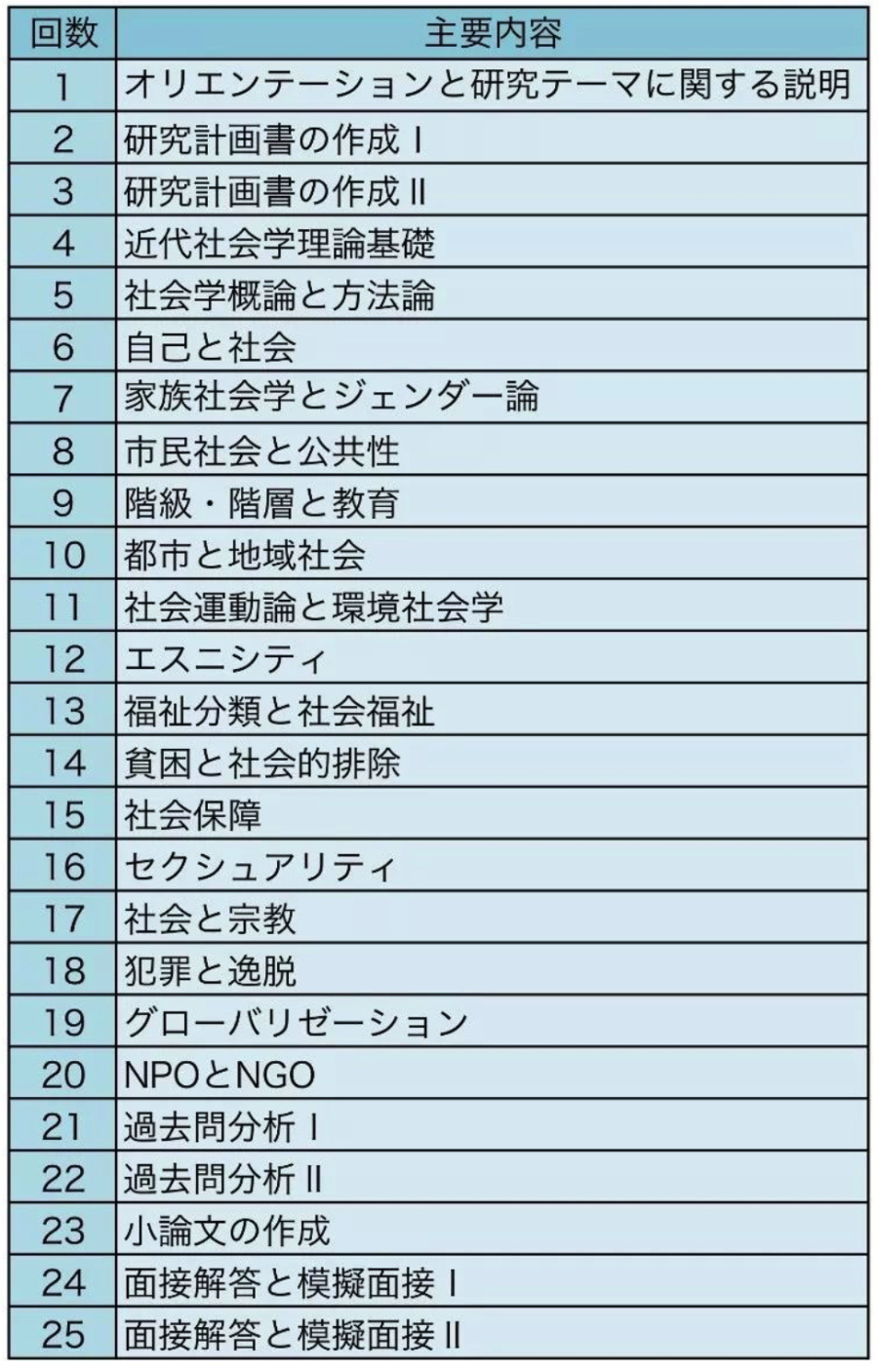 | 回数 | 主要内容 |
|---|---|
| 1 | オリエンテーションと研究テーマに関する説明 |
| 2 | 研究計画書の作成 I |
| 3 | 研究計画書の作成 II |
| 4 | 近代社会学理論基礎 |
| 5 | 社会学概論と方法論 |
| 6 | 自己と社会 |
| 7 | 家族社会学とジェンダー論 |
| 8 | 市民社会と公共性 |
| 9 | 階級・階層と教育 |
| 10 | 都市と地域社会 |
| 11 | 社会運動論と環境社会学 |
| 12 | エスニシティ |
| 13 | 福祉分類と社会福祉 |
| 14 | 貧困と社会的排除 |
| 15 | 社会保障 |
| 16 | セクシュアリティ |
| 17 | 社会と宗教 |
| 18 | 犯罪と逸脱 |
| 19 | グローバリゼーション |
| 20 | NPOとNGO |
| 21 | 過去問分析 I |
| 22 | 過去問分析 II |
| 23 | 小論文の作成 |
| 24 | 面接解答と模擬面接 I |
| 25 | 面接解答と模擬面接 II |